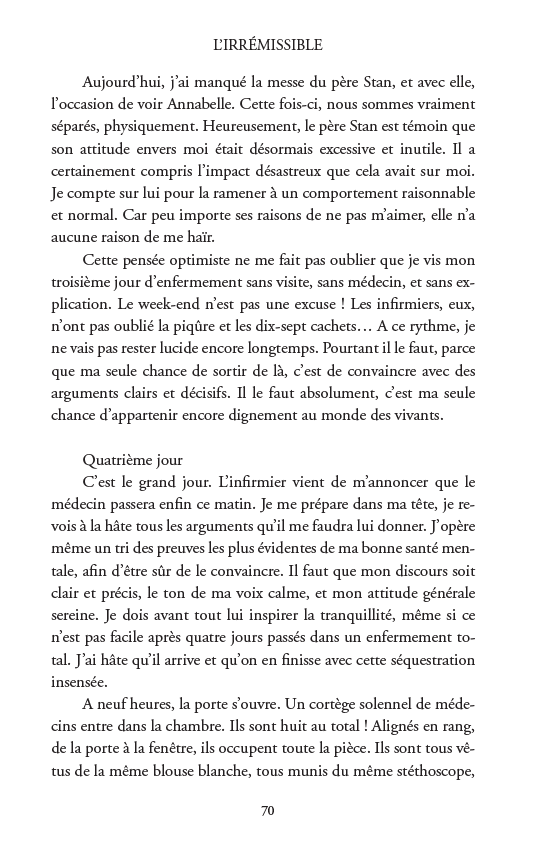 L'IRRÉMISSIBLE

Aujourd'hui, j'ai manqué la messe du père Stan, et avec elle, l'occasion de voir Annabelle. Cette fois-ci, nous sommes vraiment séparés, physiquement. Heureusement, le père Stan est témoin que son attitude envers moi était désormais excessive et inutile. Il a certainement compris l'impact désastreux que cela avait sur moi. Je compte sur lui pour la ramener à un comportement raisonnable et normal. Car peu importe ses raisons de ne pas m'aimer, elle n'a aucune raison de me haïr.

Cette pensée optimiste ne me fait pas oublier que je vis mon troisième jour d'enfermement sans visite, sans médecin, et sans explication. Le week-end n'est pas une excuse ! Les infirmiers, eux, n'ont pas oublié la piqûre et les dix-sept cachets… A ce rythme, je ne vais pas rester lucide encore longtemps. Pourtant il le faut, parce que ma seule chance de sortir de là, c'est de convaincre avec des arguments clairs et décisifs. Il le faut absolument, c'est ma seule chance d'appartenir encore dignement au monde des vivants.

Quatrième jour

C'est le grand jour. L'infirmier vient de m'annoncer que le médecin passera enfin ce matin. Je me prépare dans ma tête, je revois à la hâte tous les arguments qu'il me faudra lui donner. J'opère même un tri des preuves les plus évidentes de ma bonne santé mentale, afin d'être sûr de le convaincre. Il faut que mon discours soit clair et précis, le ton de ma voix calme, et mon attitude générale sereine. Je dois avant tout lui inspirer la tranquillité, même si ce n'est pas facile après quatre jours passés dans un enfermement total. J'ai hâte qu'il arrive et qu'on en finisse avec cette séquestration insensée.

A neuf heures, la porte s'ouvre. Un cortège solennel de médecins entre dans la chambre. Ils sont huit au total ! Alignés en rang, de la porte à la fenêtre, ils occupent toute la pièce. Ils sont tous vêtus de la même blouse blanche, tous munis du même stéthoscope,

70